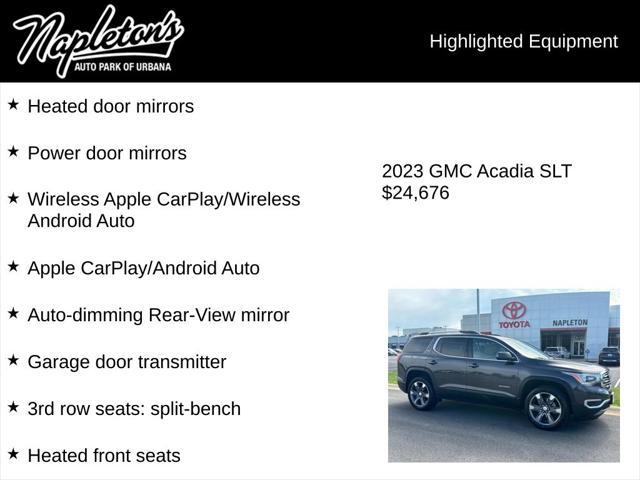 Napleton's
AUTO PARK OF URBANA

Highlighted Equipment

★ Heated door mirrors

★ Power door mirrors

★ Wireless Apple CarPlay/Wireless Android Auto

★ Apple CarPlay/Android Auto

★ Auto-dimming Rear-View mirror

★ Garage door transmitter

★ 3rd row seats: split-bench

★ Heated front seats

2023 GMC Acadia SLT
$24,676

TOYOTA
NAPLETON